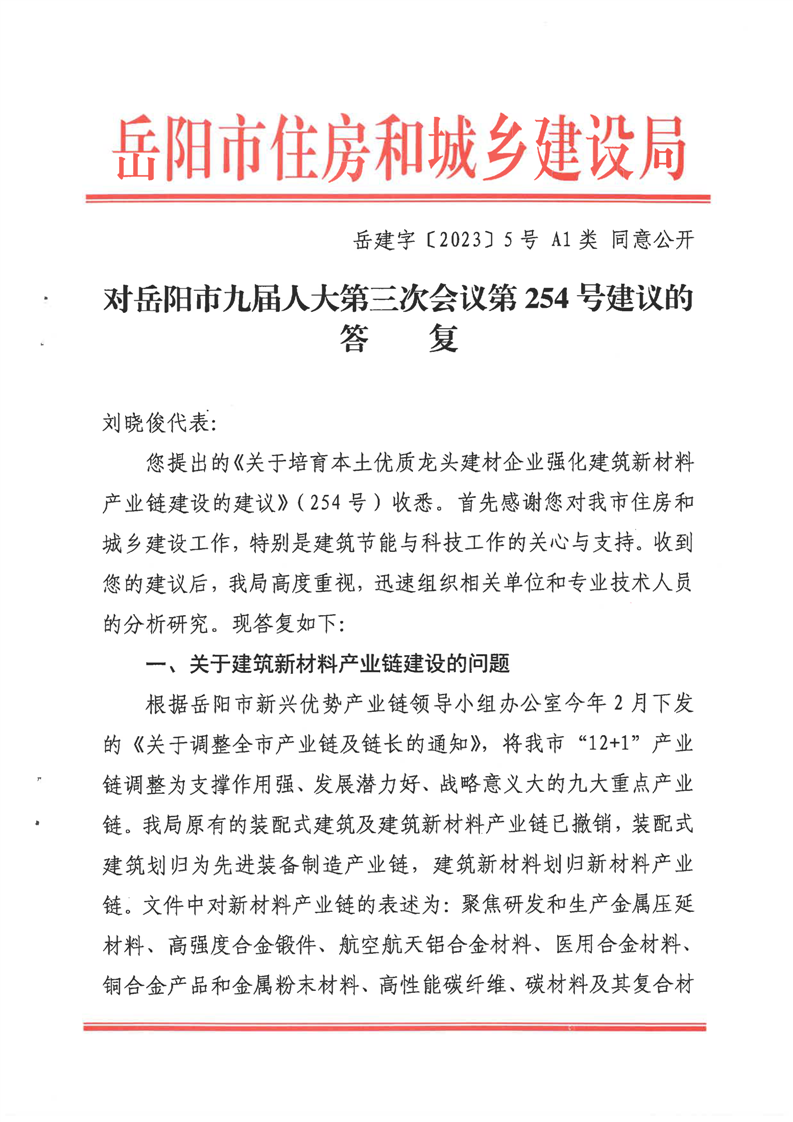 岳阳市住房和城乡建设局

岳建字〔2023〕5号 A1类 同意公开

对岳阳市九届人大第三次会议第254号建议的答　复

刘晓俊代表:

您提出的《关于培育本土优质龙头建材企业强化建筑新材料产业链建设的建议》(254号)收悉。首先感谢您对我市住房和城乡建设工作,特别是建筑节能与科技工作的关心与支持。收到您的建议后,我局高度重视,迅速组织相关单位和专业技术人员的分析研究。现答复如下:

一、关于建筑新材料产业链建设的问题

根据岳阳市新兴优势产业链领导小组办公室今年2月下发的《关于调整全市产业链及链长的通知》,将我市“12+1”产业链调整为支撑作用强、发展潜力好、战略意义大的九大重点产业链。我局原有的装配式建筑及建筑新材料产业链已撤销,装配式建筑划归为先进装备制造产业链,建筑新材料划归新材料产业链。文件中对新材料产业链的表述为:聚焦研发和生产金属压延材料、高强度合金锻件、航空航天铝合金材料、医用合金材料、铜合金产品和金属粉末材料、高性能碳纤维、碳材料及其复合材